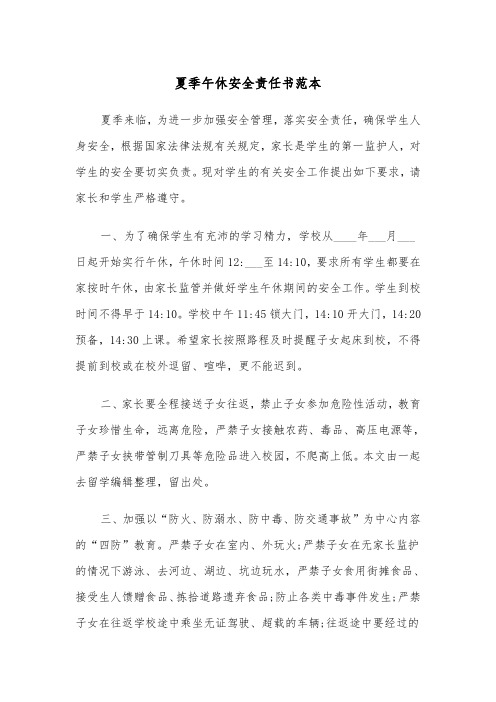 夏季午休安全责任书范本

夏季来临，为进一步加强安全管理，落实安全责任，确保学生人身安全，根据国家法律法规有关规定，家长是学生的第一监护人，对学生的安全要切实负责。现对学生的有关安全工作提出如下要求，请家长和学生严格遵守。

一、为了确保学生有充沛的学习精力，学校从____年___月___日起开始实行午休，午休时间12:___至14:10，要求所有学生都要在家按时午休，由家长监管并做好学生午休期间的安全工作。学生到校时间不得早于14:10。学校中午11:45锁大门，14:10开大门，14:20预备，14:30上课。希望家长按照路程及时提醒子女起床到校，不得提前到校或在校外逗留、喧哗，更不能迟到。

二、家长要全程接送子女往返，禁止子女参加危险性活动，教育子女珍惜生命，远离危险，严禁子女接触农药、毒品、高压电源等，严禁子女挟带管制刀具等危险品进入校园，不爬高上低。本文由一起去留学编辑整理，留出处。

三、加强以“防火、防溺水、防中毒、防交通事故”为中心内容的“四防”教育。严禁子女在室内、外玩火;严禁子女在无家长监护的情况下游泳、去河边、湖边、坑边玩水，严禁子女食用街摊食品、接受生人馈赠食品、拣拾道路遗弃食品;防止各类中毒事件发生;严禁子女在往返学校途中乘坐无证驾驶、超载的车辆;往返途中要经过的